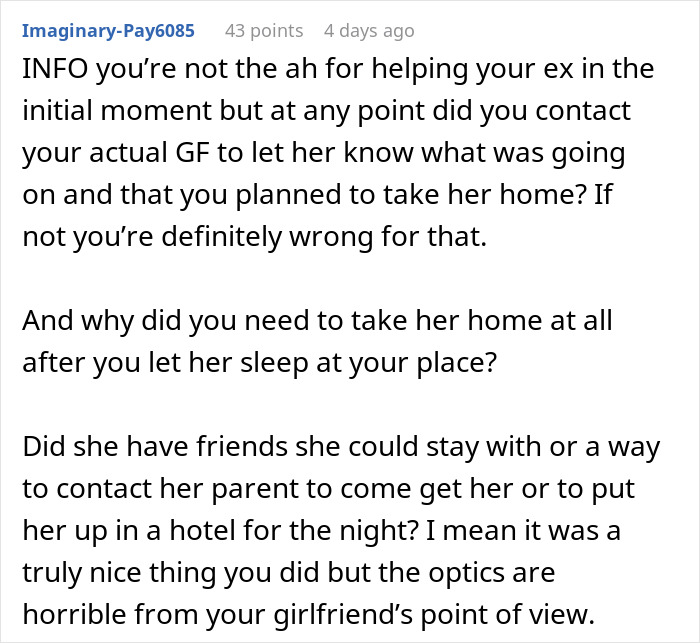 Imaginary-Pay6085 43 points 4 days ago

INFO you’re not the ah for helping your ex in the initial moment but at any point did you contact your actual GF to let her know what was going on and that you planned to take her home? If not you’re definitely wrong for that.

And why did you need to take her home at all after you let her sleep at your place?

Did she have friends she could stay with or a way to contact her parent to come get her or to put her up in a hotel for the night? I mean it was a truly nice thing you did but the optics are horrible from your girlfriend’s point of view.